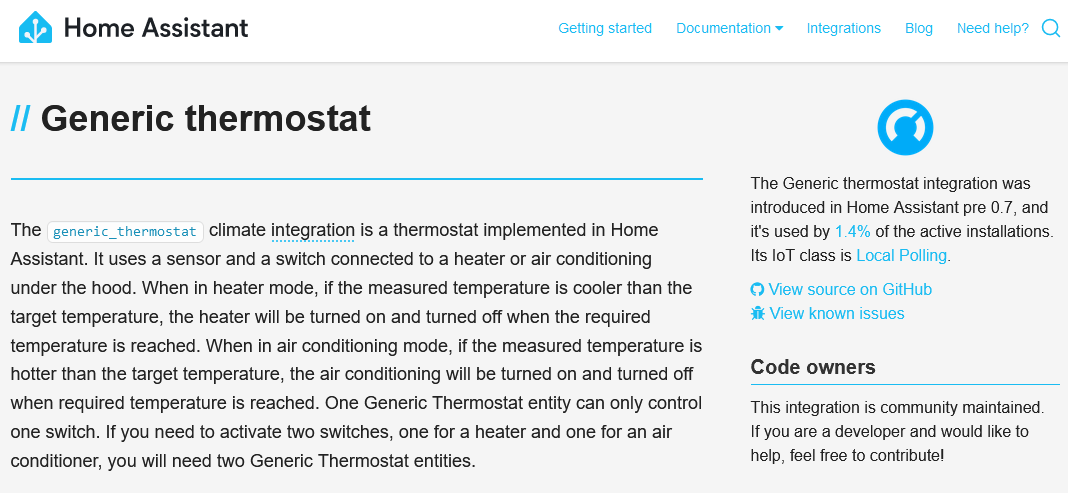 Home Assistant

Getting started Documentation Integrations Blog Need help?

// Generic thermostat

The generic_thermostat climate integration is a thermostat implemented in Home Assistant. It uses a sensor and a switch connected to a heater or air conditioning under the hood. When in heater mode, if the measured temperature is cooler than the target temperature, the heater will be turned on and turned off when the required temperature is reached. When in air conditioning mode, if the measured temperature is hotter than the target temperature, the air conditioning will be turned on and turned off when required temperature is reached. One Generic Thermostat entity can only control one switch. If you need to activate two switches, one for a heater and one for an air conditioner, you will need two Generic Thermostat entities.

The Generic thermostat integration was introduced in Home Assistant pre 0.7, and it's used by 1.4% of the active installations. Its IoT class is Local Polling.

View source on GitHub
View known issues

Code owners

This integration is community maintained. If you are a developer and would like to help, feel free to contribute!